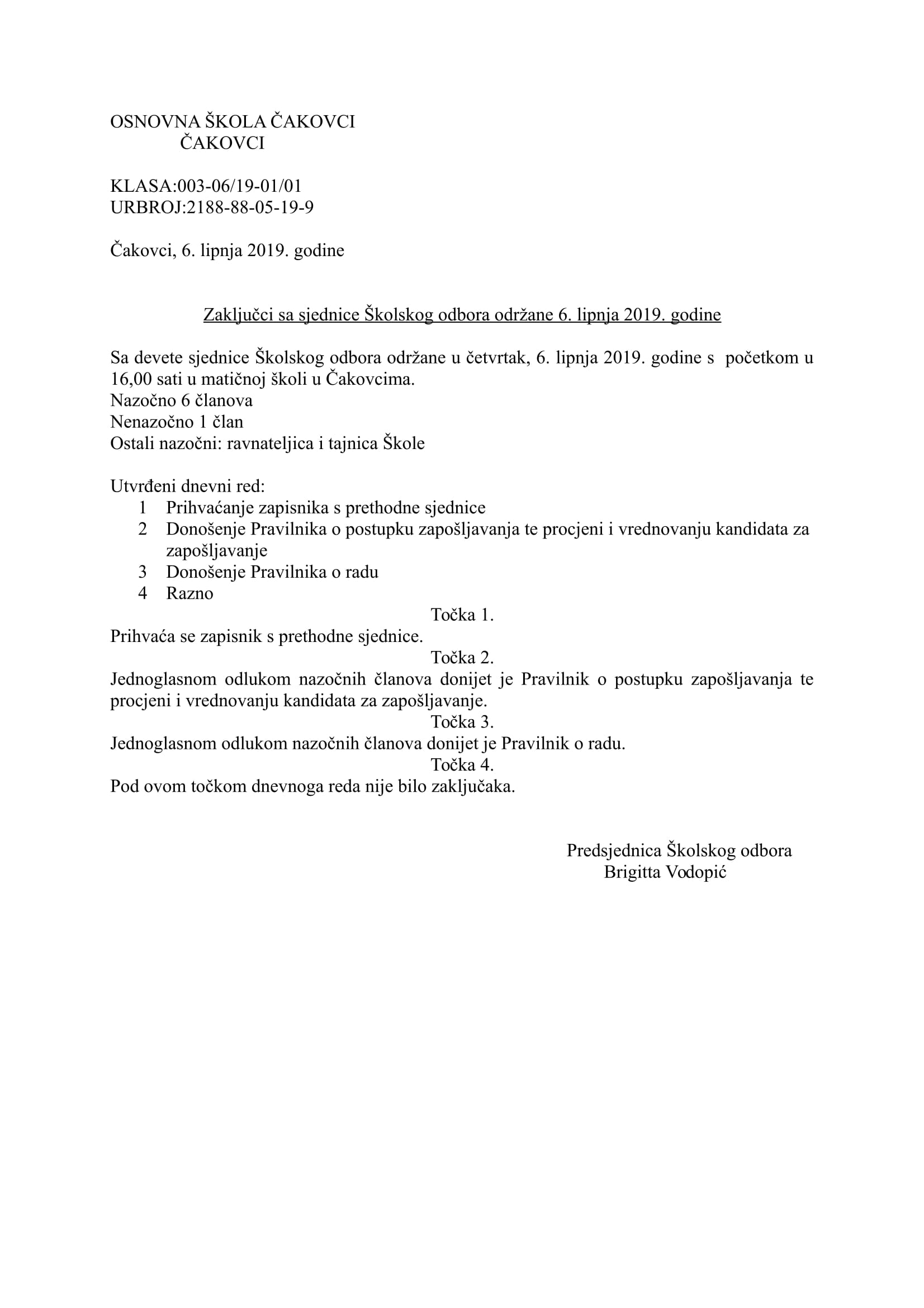 OSNOVNA ŠKOLA ČAKOVCI
ČAKOVCI

KLASA:003-06/19-01/01
URBROJ:2188-88-05-19-9

Čakovci, 6. lipnja 2019. godine

Zaključci sa sjednice Školskog odbora održane 6. lipnja 2019. godine

Sa devete sjednice Školskog odbora održane u četvrtak, 6. lipnja 2019. godine s početkom u 16,00 sati u matičnoj školi u Čakovcima.
Nazočno 6 članova
Nenazočno 1 član
Ostali nazočni: ravnateljica i tajnica Škole

Utvrđeni dnevni red:
1 Prihvaćanje zapisnika s prethodne sjednice
2 Donošenje Pravilnika o postupku zapošljavanja te procjeni i vrednovanju kandidata za zapošljavanje
3 Donošenje Pravilnika o radu
4 Razno

Točka 1.
Prihvaća se zapisnik s prethodne sjednice.

Točka 2.
Jednoglasnom odlukom nazočnih članova donijet je Pravilnik o postupku zapošljavanja te procjeni i vrednovanju kandidata za zapošljavanje.

Točka 3.
Jednoglasnom odlukom nazočnih članova donijet je Pravilnik o radu.

Točka 4.
Pod ovom točkom dnevnoga reda nije bilo zaključaka.

Predsjednica Školskog odbora
Brigitta Vodopić